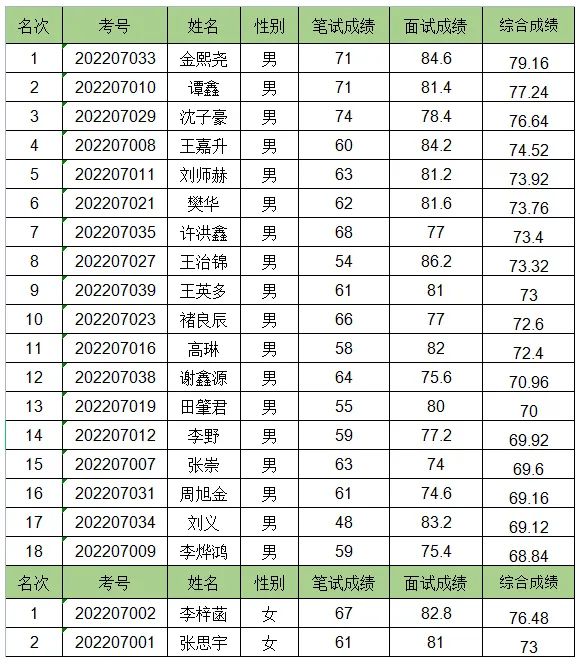 | 名次 | 考号 | 姓名 | 性别 | 笔试成绩 | 面试成绩 | 综合成绩 |
|---|---|---|---|---|---|---|
| 1 | 202207033 | 金熙尧 | 男 | 71 | 84.6 | 79.16 |
| 2 | 202207010 | 谭鑫 | 男 | 71 | 81.4 | 77.24 |
| 3 | 202207029 | 沈子豪 | 男 | 74 | 78.4 | 76.64 |
| 4 | 202207008 | 王嘉升 | 男 | 60 | 84.2 | 74.52 |
| 5 | 202207011 | 刘师赫 | 男 | 63 | 81.2 | 73.92 |
| 6 | 202207021 | 樊华 | 男 | 62 | 81.6 | 73.76 |
| 7 | 202207035 | 许洪鑫 | 男 | 68 | 77 | 73.4 |
| 8 | 202207027 | 王治锦 | 男 | 54 | 86.2 | 73.32 |
| 9 | 202207039 | 王英多 | 男 | 61 | 81 | 73 |
| 10 | 202207023 | 褚良辰 | 男 | 66 | 77 | 72.6 |
| 11 | 202207016 | 高琳 | 男 | 58 | 82 | 72.4 |
| 12 | 202207038 | 谢鑫源 | 男 | 64 | 75.6 | 70.96 |
| 13 | 202207019 | 田肇君 | 男 | 55 | 80 | 70 |
| 14 | 202207012 | 李野 | 男 | 59 | 77.2 | 69.92 |
| 15 | 202207007 | 张崇 | 男 | 63 | 74 | 69.6 |
| 16 | 202207031 | 周旭金 | 男 | 61 | 74.6 | 69.16 |
| 17 | 202207034 | 刘义 | 男 | 48 | 83.2 | 69.12 |
| 18 | 202207009 | 李烨鸿 | 男 | 59 | 75.4 | 68.84 |
| 名次 | 考号 | 姓名 | 性别 | 笔试成绩 | 面试成绩 | 综合成绩 |
| 1 | 202207002 | 李梓菡 | 女 | 67 | 82.8 | 76.48 |
| 2 | 202207001 | 张思宇 | 女 | 61 | 81 | 73 |